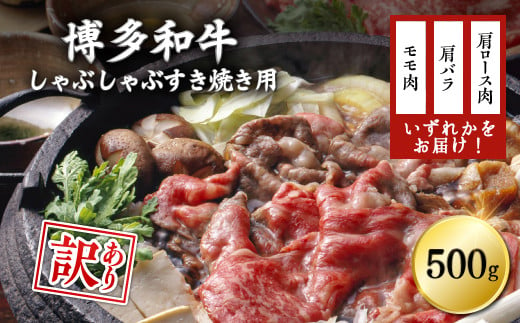 博多和牛
しゃぶしゃぶすき焼き用

肩ロース肉
肩バラ
モモ肉
いずれかをお届け！

訳あり

500g